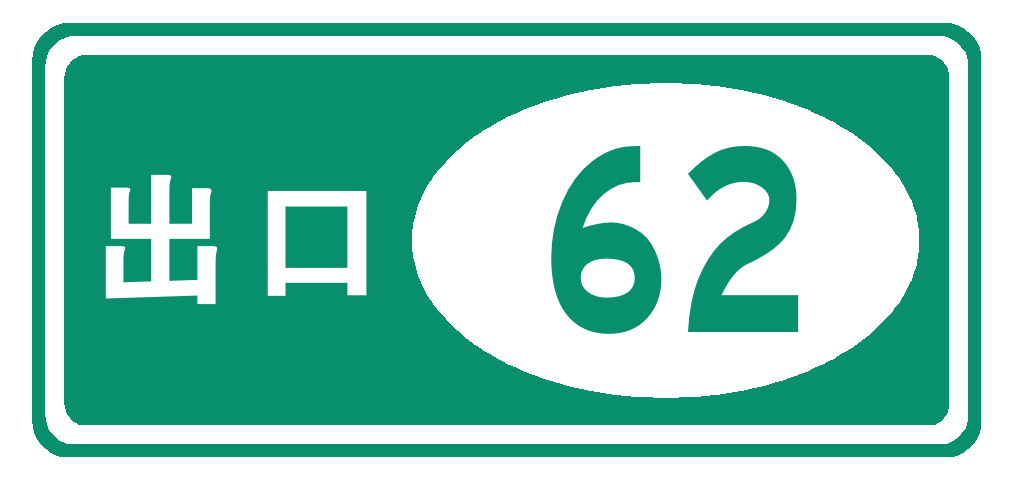 出口 62